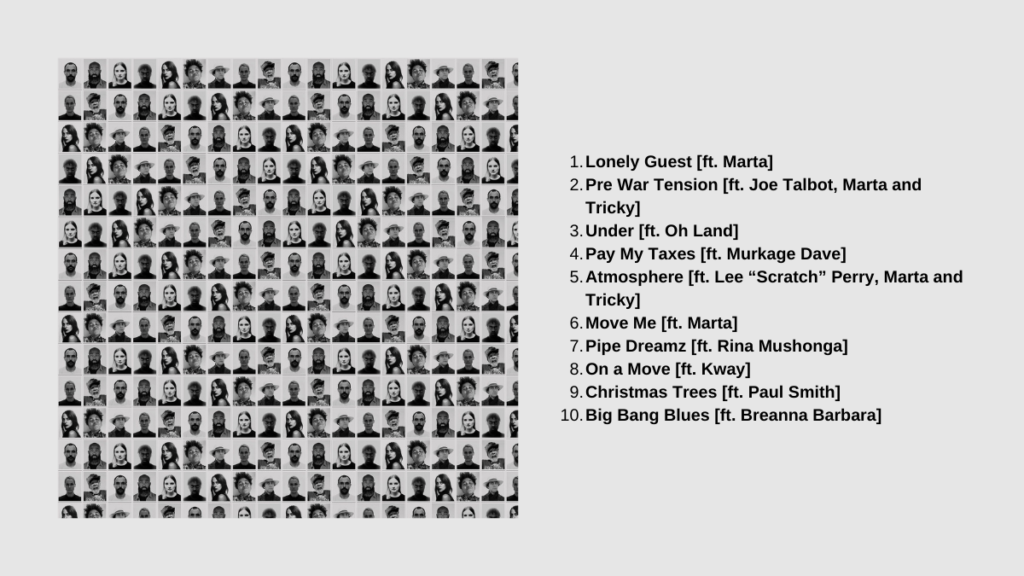 1. Lonely Guest [ft. Marta]
2. Pre War Tension [ft. Joe Talbot, Marta and Tricky]
3. Under [ft. Oh Land]
4. Pay My Taxes [ft. Murkage Dave]
5. Atmosphere [ft. Lee “Scratch” Perry, Marta and Tricky]
6. Move Me [ft. Marta]
7. Pipe Dreamz [ft. Rina Mushonga]
8. On a Move [ft. Kway]
9. Christmas Trees [ft. Paul Smith]
10. Big Bang Blues [ft. Breanna Barbara]